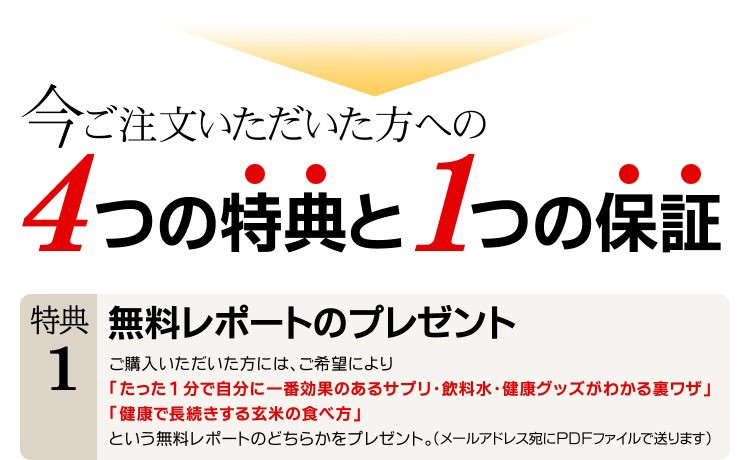 今ご注文いただいた方への

4つの特典と1つの保証

特典
1

無料レポートのプレゼント

ご購入いただいた方には、ご希望により
「たった１分で自分に一番効果のあるサプリ・飲料水・健康グッズがわかる裏ワザ」
「健康で長続きする玄米の食べ方」
という無料レポートのどちらかをプレゼント。(メールアドレス宛にPDFファイルで送ります)